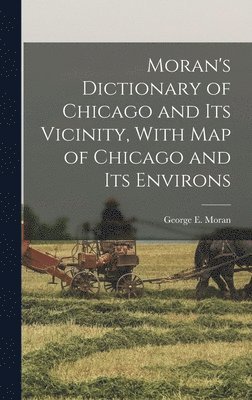 Moran's Dictionary of Chicago and Its Vicinity, With Map of Chicago and Its Environs

George E. Moran